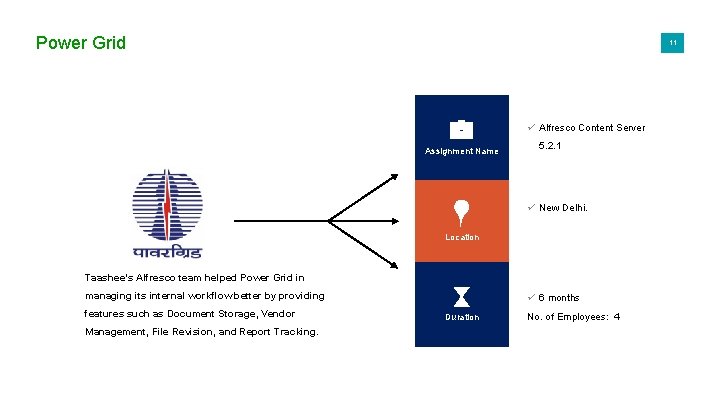 Power Grid

11

पावरग्रिड

Taashee's Alfresco team helped Power Grid in managing its internal workflowbetter by providing features such as Document Storage, Vendor Management, File Revision, and Report Tracking.

Assignment Name

Location

Duration

✓ Alfresco Content Server 5.2.1

✓ New Delhi.

✓ 6 months
No. of Employees: 4